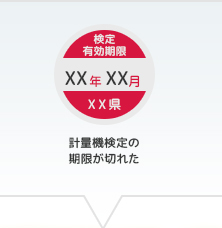 検定
有効期限

XX年 XX月

XX県

計量機検定の
期限が切れた